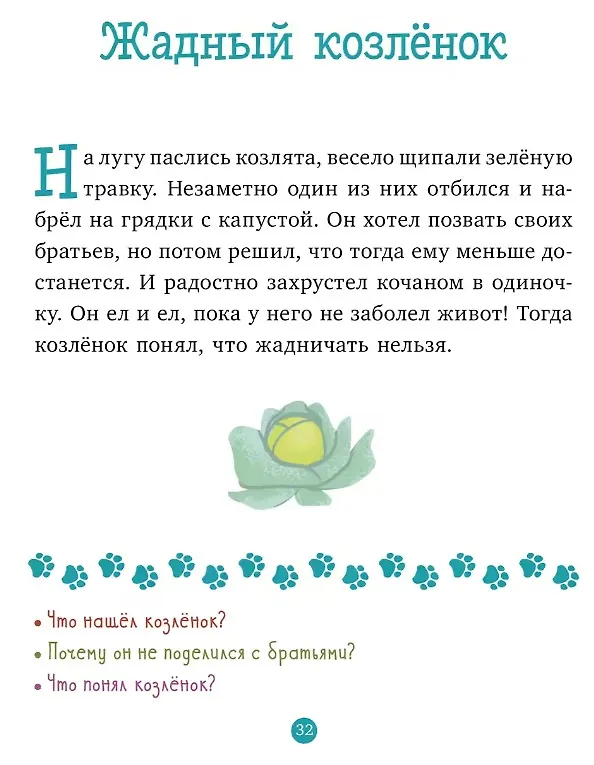 Жадный козлёнок

На лугу паслись козлята, весело щипали зелёную травку. Незаметно один из них отбился и набрёл на грядки с капустой. Он хотел позвать своих братьев, но потом решил, что тогда ему меньше достанется. И радостно захрустел кочаном в одиночку. Он ел и ел, пока у него не заболел живот! Тогда козлёнок понял, что жадничать нельзя.

• Что нашёл козлёнок?
• Почему он не поделился с братьями?
• Что понял козлёнок?

32